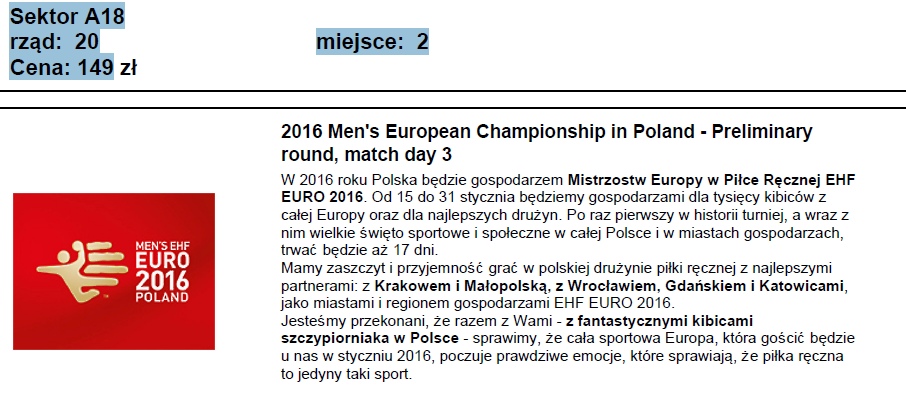 Sektor A18
rząd: 20 miejsce: 2
Cena: 149 zł

MEN'S EHF
EURO
2016
POLAND

2016 Men's European Championship in Poland - Preliminary round, match day 3

W 2016 roku Polska będzie gospodarzem Mistrzostw Europy w Piłce Ręcznej EHF EURO 2016. Od 15 do 31 stycznia będziemy gospodarzami dla tysięcy kibiców z całej Europy oraz dla najlepszych drużyn. Po raz pierwszy w historii turniej, a wraz z nim wielkie święto sportowe i społeczne w całej Polsce i w miastach gospodarzach, trwać będzie aż 17 dni.
Mamy zaszczyt i przyjemność grać w polskiej drużynie piłki ręcznej z najlepszymi partnerami: z Krakowem i Małopolską, z Wrocławiem, Gdańskiem i Katowicami, jako miastami i regionem gospodarzami EHF EURO 2016.
Jesteśmy przekonani, że razem z Wami - z fantastycznymi kibicami szczypiorniaka w Polsce - sprawimy, że cała sportowa Europa, która gościć będzie u nas w styczniu 2016, poczuje prawdziwe emocje, które sprawiają, że piłka ręczna to jedyny taki sport.